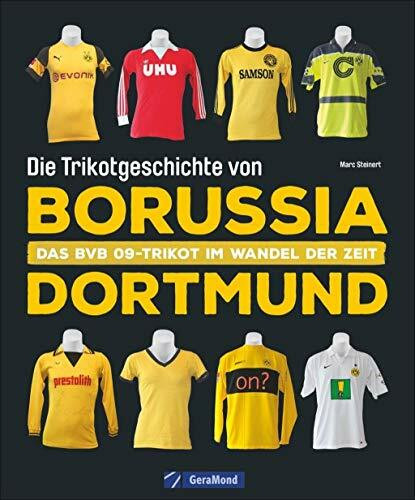 EVONIK

UHU

SAMSON

Die Trikotgeschichte von

Marc Steinert

BORUSSIA

DAS BVB 09-TRIKOT IM WANDEL DER ZEIT

DORTMUND

prestolith

on?

GeraMond